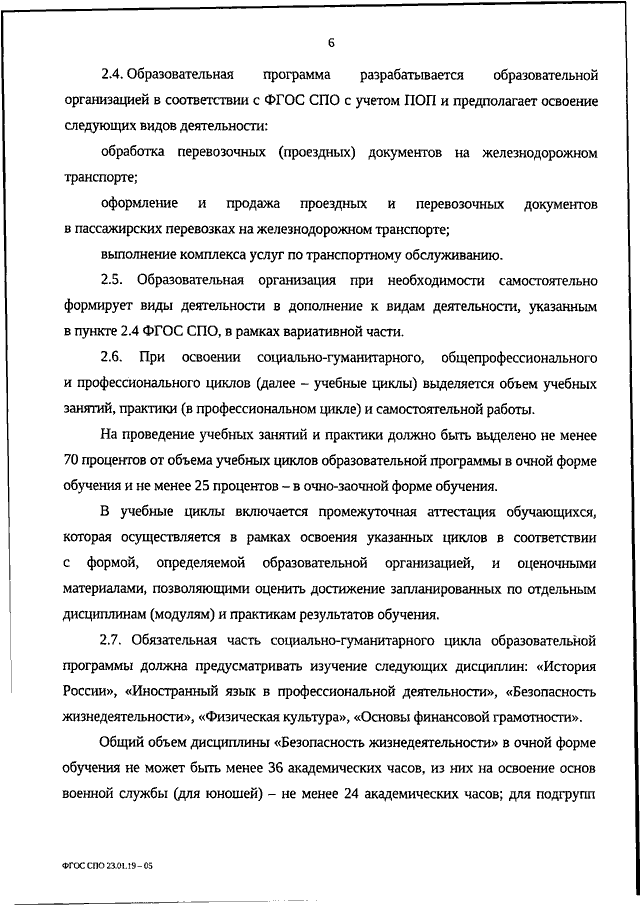 6

2.4. Образовательная программа разрабатывается образовательной организацией в соответствии с ФГОС СПО с учетом ПОП и предполагает освоение следующих видов деятельности:

обработка перевозочных (проездных) документов на железнодорожном транспорте;

оформление и продажа проездных и перевозочных документов в пассажирских перевозках на железнодорожном транспорте;

выполнение комплекса услуг по транспортному обслуживанию.

2.5. Образовательная организация при необходимости самостоятельно формирует виды деятельности в дополнение к видам деятельности, указанным в пункте 2.4 ФГОС СПО, в рамках вариативной части.

2.6. При освоении социально-гуманитарного, общепрофессионального и профессионального циклов (далее – учебные циклы) выделяется объем учебных занятий, практики (в профессиональном цикле) и самостоятельной работы.

На проведение учебных занятий и практики должно быть выделено не менее 70 процентов от объема учебных циклов образовательной программы в очной форме обучения и не менее 25 процентов – в очно-заочной форме обучения.

В учебные циклы включается промежуточная аттестация обучающихся, которая осуществляется в рамках освоения указанных циклов в соответствии с формой, определяемой образовательной организацией, и оценочными материалами, позволяющими оценить достижение запланированных по отдельным дисциплинам (модулям) и практикам результатов обучения.

2.7. Обязательная часть социально-гуманитарного цикла образовательной программы должна предусматривать изучение следующих дисциплин: «История России», «Иностранный язык в профессиональной деятельности», «Безопасность жизнедеятельности», «Физическая культура», «Основы финансовой грамотности».

Общий объем дисциплины «Безопасность жизнедеятельности» в очной форме обучения не может быть менее 36 академических часов, из них на освоение основ военной службы (для юношей) – не менее 24 академических часов; для подгрупп

ФГОС СПО 23.01.19 – 05